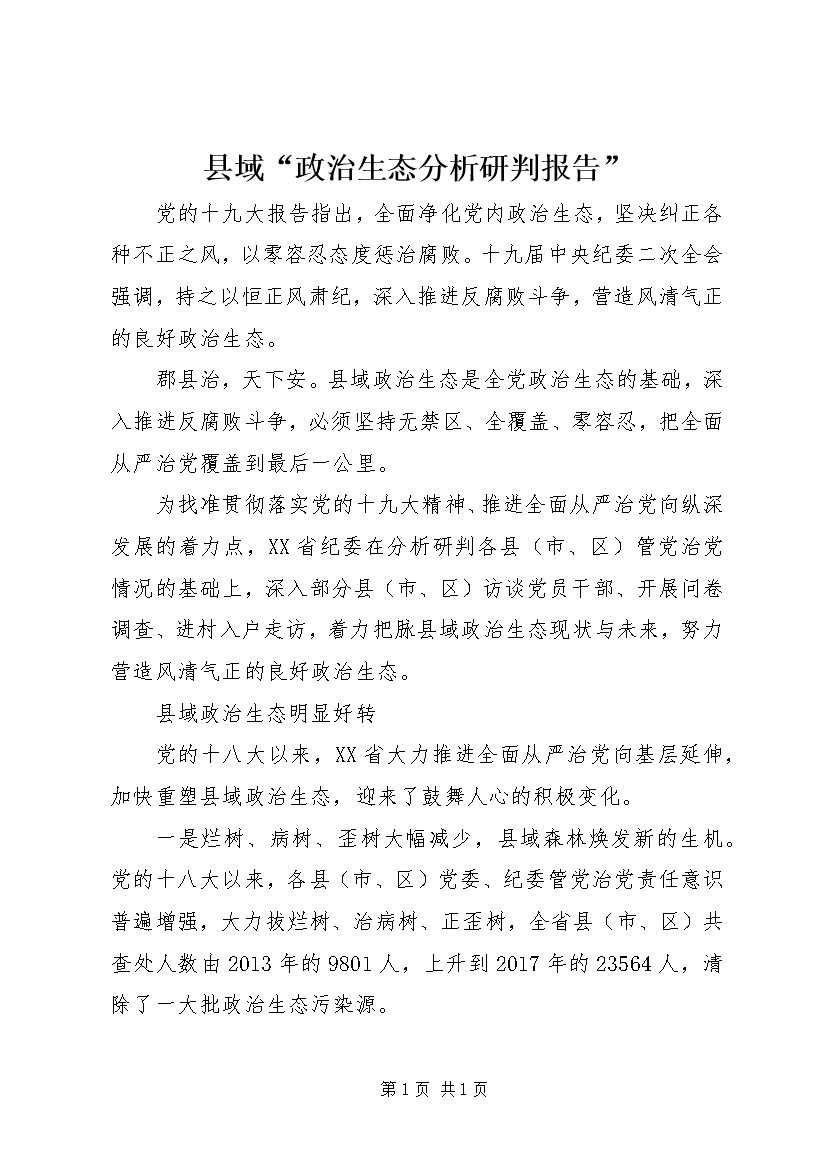 县域“政治生态分析研判报告”

党的十九大报告指出，全面净化党内政治生态，坚决纠正各种不正之风，以零容忍态度惩治腐败。十九届中央纪委二次全会强调，持之以恒正风肃纪，深入推进反腐败斗争，营造风清气正的良好政治生态。

郡县治，天下安。县域政治生态是全党政治生态的基础，深入推进反腐败斗争，必须坚持无禁区、全覆盖、零容忍，把全面从严治党覆盖到最后一公里。

为找准贯彻落实党的十九大精神、推进全面从严治党向纵深发展的着力点，XX省纪委在分析研判各县（市、区）管党治党情况的基础上，深入部分县（市、区）访谈党员干部、开展问卷调查、进村入户走访，着力把脉县域政治生态现状与未来，努力营造风清气正的良好政治生态。

县域政治生态明显好转

党的十八大以来，XX省大力推进全面从严治党向基层延伸，加快重塑县域政治生态，迎来了鼓舞人心的积极变化。

一是烂树、病树、歪树大幅减少，县域森林焕发新的生机。党的十八大以来，各县（市、区）党委、纪委管党治党责任意识普遍增强，大力拔烂树、治病树、正歪树，全省县（市、区）共查处人数由2013年的9801人，上升到2017年的23564人，清除了一大批政治生态污染源。

第1页 共1页